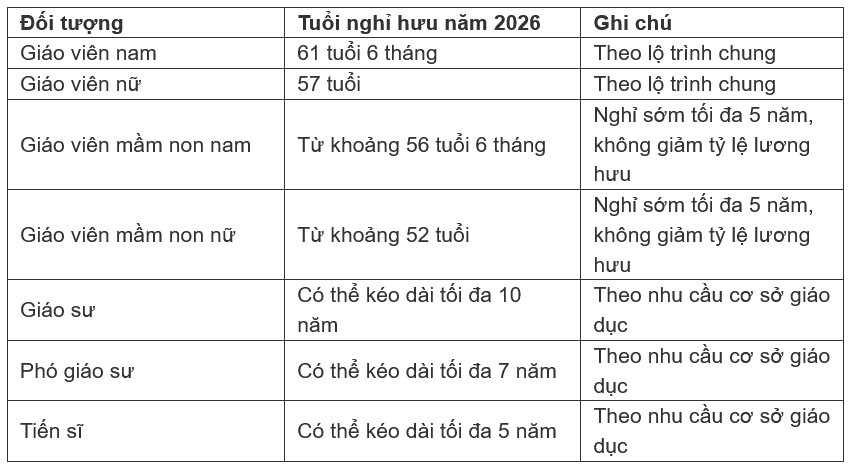 | Đối tượng | Tuổi nghỉ hưu năm 2026 | Ghi chú |
|---|---|---|
| Giáo viên nam | 61 tuổi 6 tháng | Theo lộ trình chung |
| Giáo viên nữ | 57 tuổi | Theo lộ trình chung |
| Giáo viên mầm non nam | Từ khoảng 56 tuổi 6 tháng | Nghỉ sớm tối đa 5 năm, không giảm tỷ lệ lương hưu |
| Giáo viên mầm non nữ | Từ khoảng 52 tuổi | Nghỉ sớm tối đa 5 năm, không giảm tỷ lệ lương hưu |
| Giáo sư | Có thể kéo dài tối đa 10 năm | Theo nhu cầu cơ sở giáo dục |
| Phó giáo sư | Có thể kéo dài tối đa 7 năm | Theo nhu cầu cơ sở giáo dục |
| Tiến sĩ | Có thể kéo dài tối đa 5 năm | Theo nhu cầu cơ sở giáo dục |